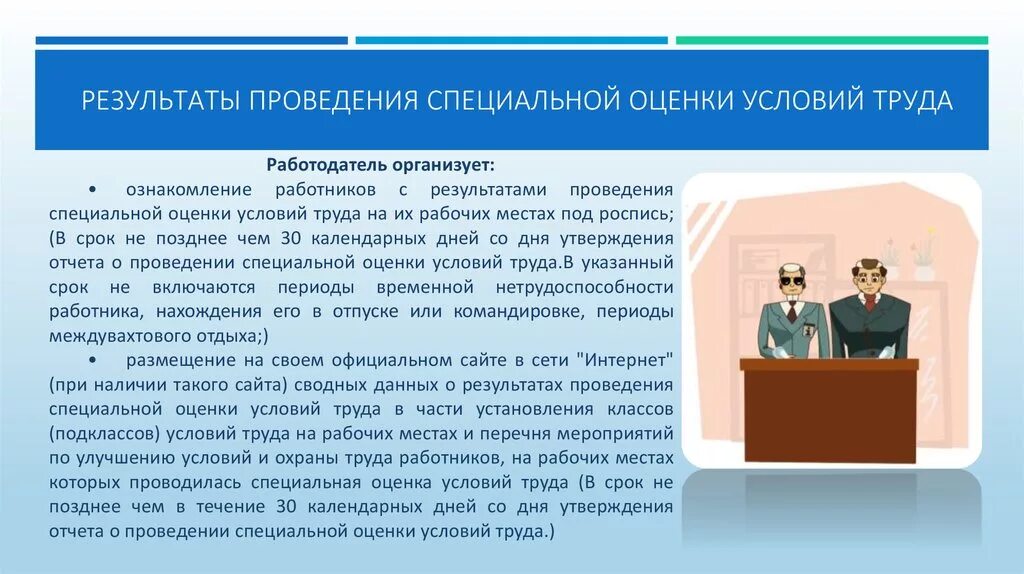 РЕЗУЛЬТАТЫ ПРОВЕДЕНИЯ СПЕЦИАЛЬНОЙ ОЦЕНКИ УСЛОВИЙ ТРУДА

Работодатель организует:

• ознакомление работников с результатами проведения специальной оценки условий труда на их рабочих местах под роспись; (В срок не позднее чем 30 календарных дней со дня утверждения отчета о проведении специальной оценки условий труда.В указанный срок не включаются периоды временной нетрудоспособности работника, нахождения его в отпуске или командировке, периоды междувахтового отдыха;)

• размещение на своем официальном сайте в сети "Интернет" (при наличии такого сайта) сводных данных о результатах проведения специальной оценки условий труда в части установления классов (подклассов) условий труда на рабочих местах и перечня мероприятий по улучшению условий и охраны труда работников, на рабочих местах которых проводилась специальная оценка условий труда (В срок не позднее чем в течение 30 календарных дней со дня утверждения отчета о проведении специальной оценки условий труда.)